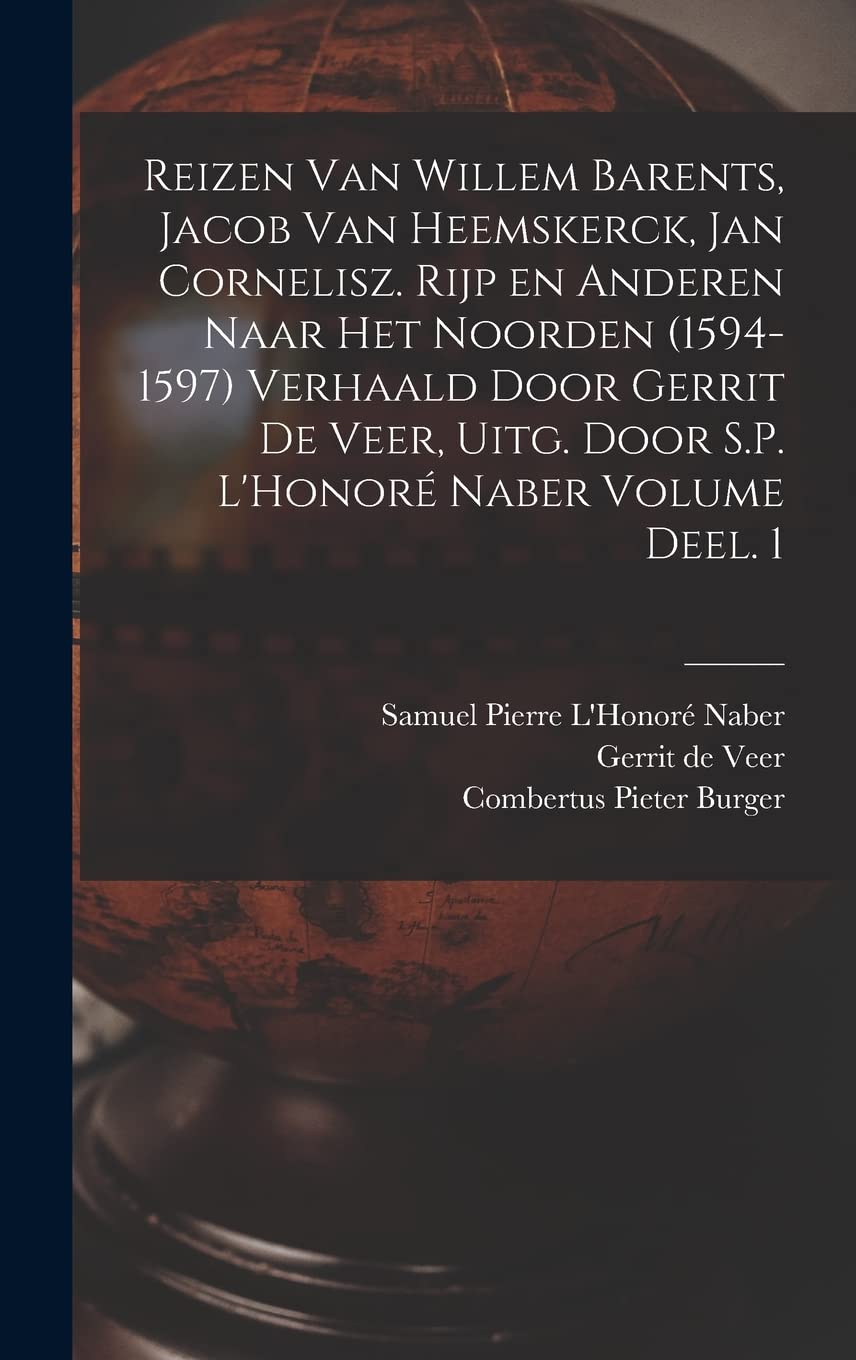 Reizen Van Willem Barents, Jacob Van Heemskerck, Jan Cornelisz. Rijp en Anderen Naar Het Noorden (1594-1597) Verhaald Door Gerrit De Veer, Uitg. Door S.P. L'Honoré Naber Volume Deel. 1

Samuel Pierre L'Honoré Naber
Gerrit de Veer
Combertus Pieter Burger